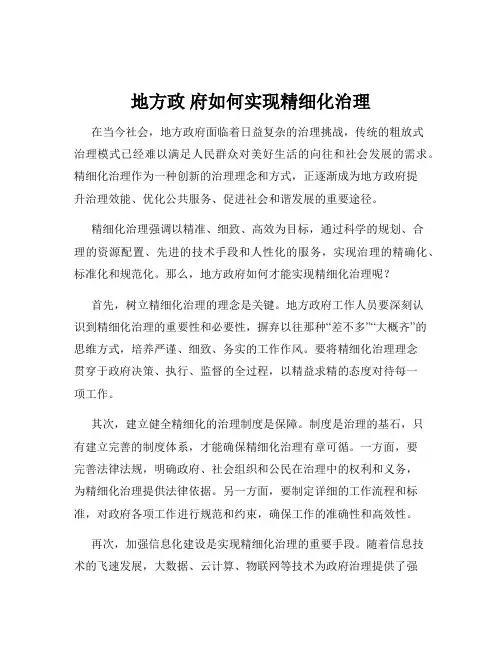 地方政 府如何实现精细化治理

在当今社会，地方政府面临着日益复杂的治理挑战，传统的粗放式治理模式已经难以满足人民群众对美好生活的向往和社会发展的需求。精细化治理作为一种创新的治理理念和方式，正逐渐成为地方政府提升治理效能、优化公共服务、促进社会和谐发展的重要途径。

精细化治理强调以精准、细致、高效为目标，通过科学的规划、合理的资源配置、先进的技术手段和人性化的服务，实现治理的精确化、标准化和规范化。那么，地方政府如何才能实现精细化治理呢？

首先，树立精细化治理的理念是关键。地方政府工作人员要深刻认识到精细化治理的重要性和必要性，摒弃以往那种“差不多”“大概齐”的思维方式，培养严谨、细致、务实的工作作风。要将精细化治理理念贯穿于政府决策、执行、监督的全过程，以精益求精的态度对待每一项工作。

其次，建立健全精细化的治理制度是保障。制度是治理的基石，只有建立完善的制度体系，才能确保精细化治理有章可循。一方面，要完善法律法规，明确政府、社会组织和公民在治理中的权利和义务，为精细化治理提供法律依据。另一方面，要制定详细的工作流程和标准，对政府各项工作进行规范和约束，确保工作的准确性和高效性。

再次，加强信息化建设是实现精细化治理的重要手段。随着信息技术的飞速发展，大数据、云计算、物联网等技术为政府治理提供了强